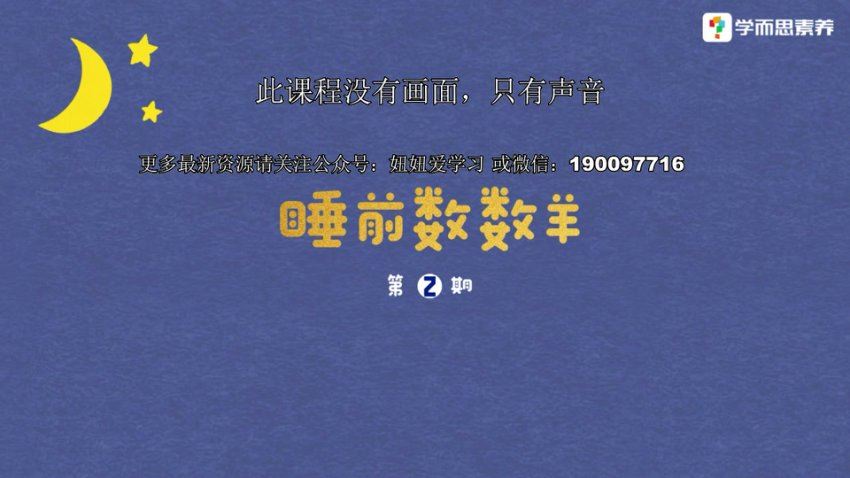 学而思素养

此课程没有画面，只有声音

更多最新资源请关注公众号：妞妞爱学习 或微信：190097716

睡前数数羊

第 2 期